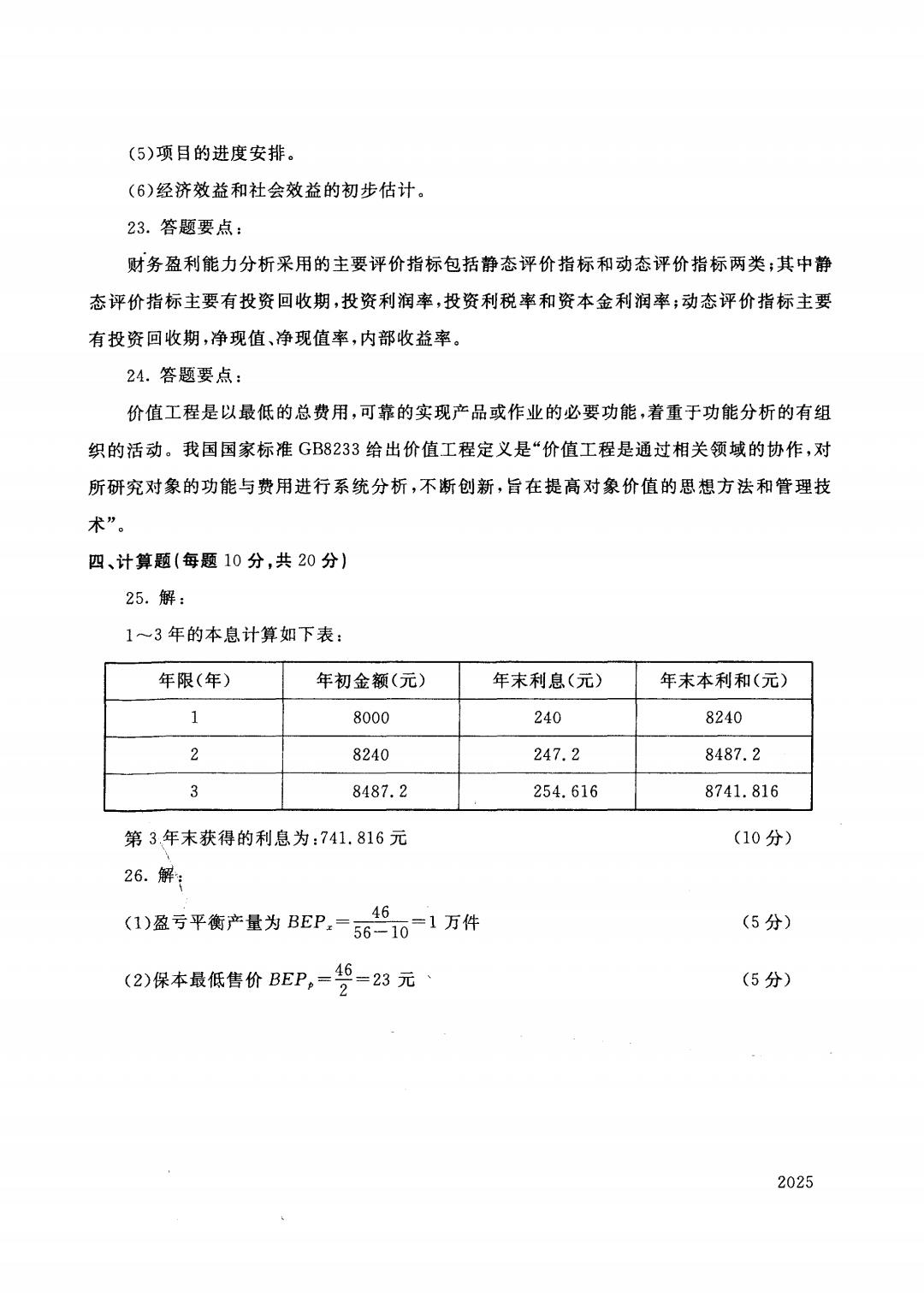 (5)项目的进度安排。

(6)经济效益和社会效益的初步估计。

23. 答题要点：

财务盈利能力分析采用的主要评价指标包括静态评价指标和动态评价指标两类；其中静态评价指标主要有投资回收期，投资利润率，投资利税率和资本金利润率；动态评价指标主要有投资回收期，净现值、净现值率，内部收益率。

24. 答题要点：

价值工程是以最低的总费用，可靠的实现产品或作业的必要功能，着重于功能分析的有组织的活动。我国国家标准 GB8233 给出价值工程定义是“价值工程是通过相关领域的协作，对所研究对象的功能与费用进行系统分析，不断创新，旨在提高对象价值的思想方法和管理技术”。

四、计算题(每题 10 分，共 20 分)

25. 解：

1～3 年的本息计算如下表：

| 年限(年) | 年初金额(元) | 年末利息(元) | 年末本利和(元) |
|---|---|---|---|
| 1 | 8000 | 240 | 8240 |
| 2 | 8240 | 247.2 | 8487.2 |
| 3 | 8487.2 | 254.616 | 8741.816 |

第 3 年末获得的利息为：741.816 元 (10 分)

26. 解：

(1)盈亏平衡产量为 $BEP_x=\frac{46}{56-10}=1$ 万件 (5 分)

(2)保本最低售价 $BEP_p=\frac{46}{2}=23$ 元 (5 分)

2025